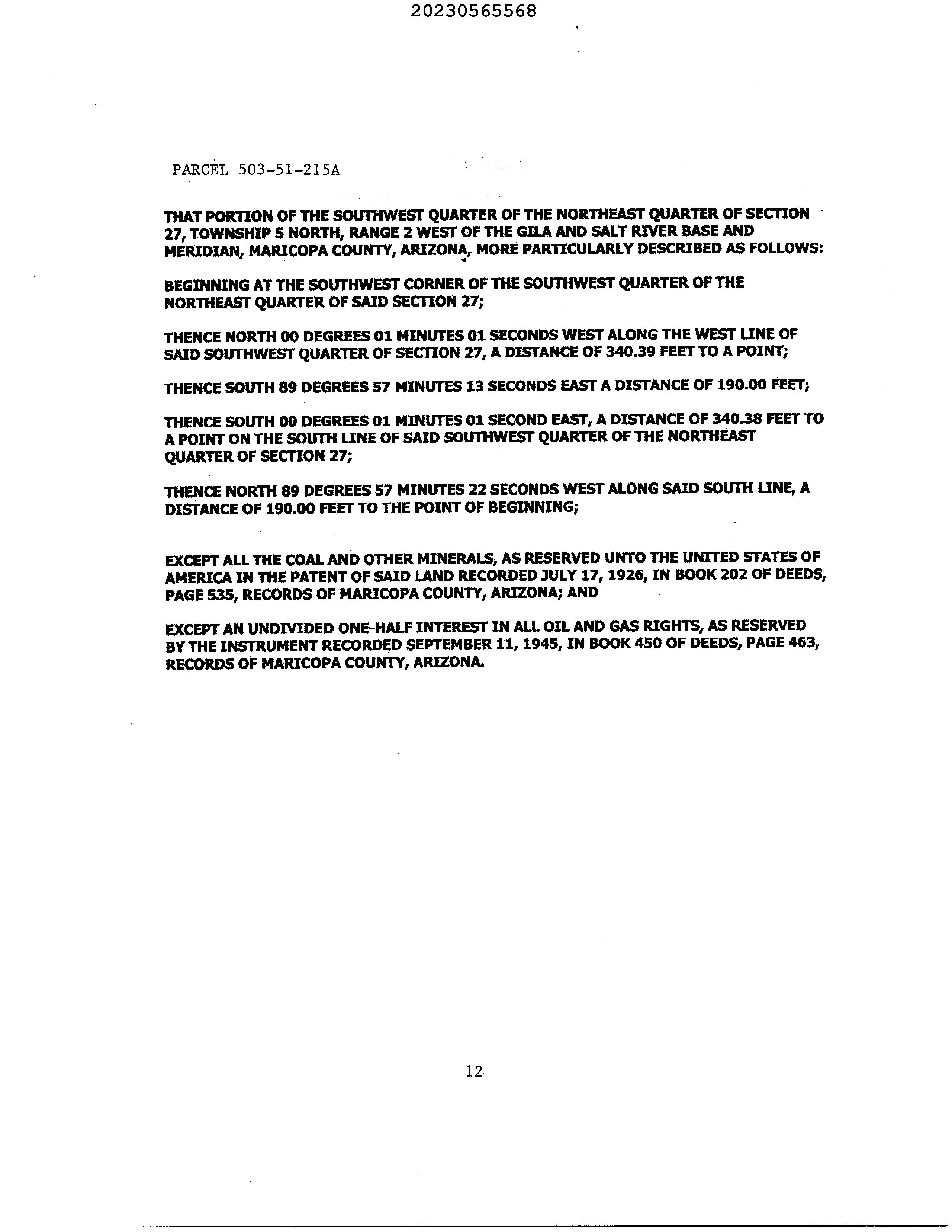 20230565568

PARCEL 503-51-215A

THAT PORTION OF THE SOUTHWEST QUARTER OF THE NORTHEAST QUARTER OF SECTION 27, TOWNSHIP 5 NORTH, RANGE 2 WEST OF THE GILA AND SALT RIVER BASE AND MERIDIAN, MARICOPA COUNTY, ARIZONA, MORE PARTICULARLY DESCRIBED AS FOLLOWS:

BEGINNING AT THE SOUTHWEST CORNER OF THE SOUTHWEST QUARTER OF THE NORTHEAST QUARTER OF SAID SECTION 27;

THENCE NORTH 00 DEGREES 01 MINUTES 01 SECONDS WEST ALONG THE WEST LINE OF SAID SOUTHWEST QUARTER OF SECTION 27, A DISTANCE OF 340.39 FEET TO A POINT;

THENCE SOUTH 89 DEGREES 57 MINUTES 13 SECONDS EAST A DISTANCE OF 190.00 FEET;

THENCE SOUTH 00 DEGREES 01 MINUTES 01 SECOND EAST, A DISTANCE OF 340.38 FEET TO A POINT ON THE SOUTH LINE OF SAID SOUTHWEST QUARTER OF THE NORTHEAST QUARTER OF SECTION 27;

THENCE NORTH 89 DEGREES 57 MINUTES 22 SECONDS WEST ALONG SAID SOUTH LINE, A DISTANCE OF 190.00 FEET TO THE POINT OF BEGINNING;

EXCEPT ALL THE COAL AND OTHER MINERALS, AS RESERVED UNTO THE UNITED STATES OF AMERICA IN THE PATENT OF SAID LAND RECORDED JULY 17, 1926, IN BOOK 202 OF DEEDS, PAGE 535, RECORDS OF MARICOPA COUNTY, ARIZONA; AND

EXCEPT AN UNDIVIDED ONE-HALF INTEREST IN ALL OIL AND GAS RIGHTS, AS RESERVED BY THE INSTRUMENT RECORDED SEPTEMBER 11, 1945, IN BOOK 450 OF DEEDS, PAGE 463, RECORDS OF MARICOPA COUNTY, ARIZONA.

12